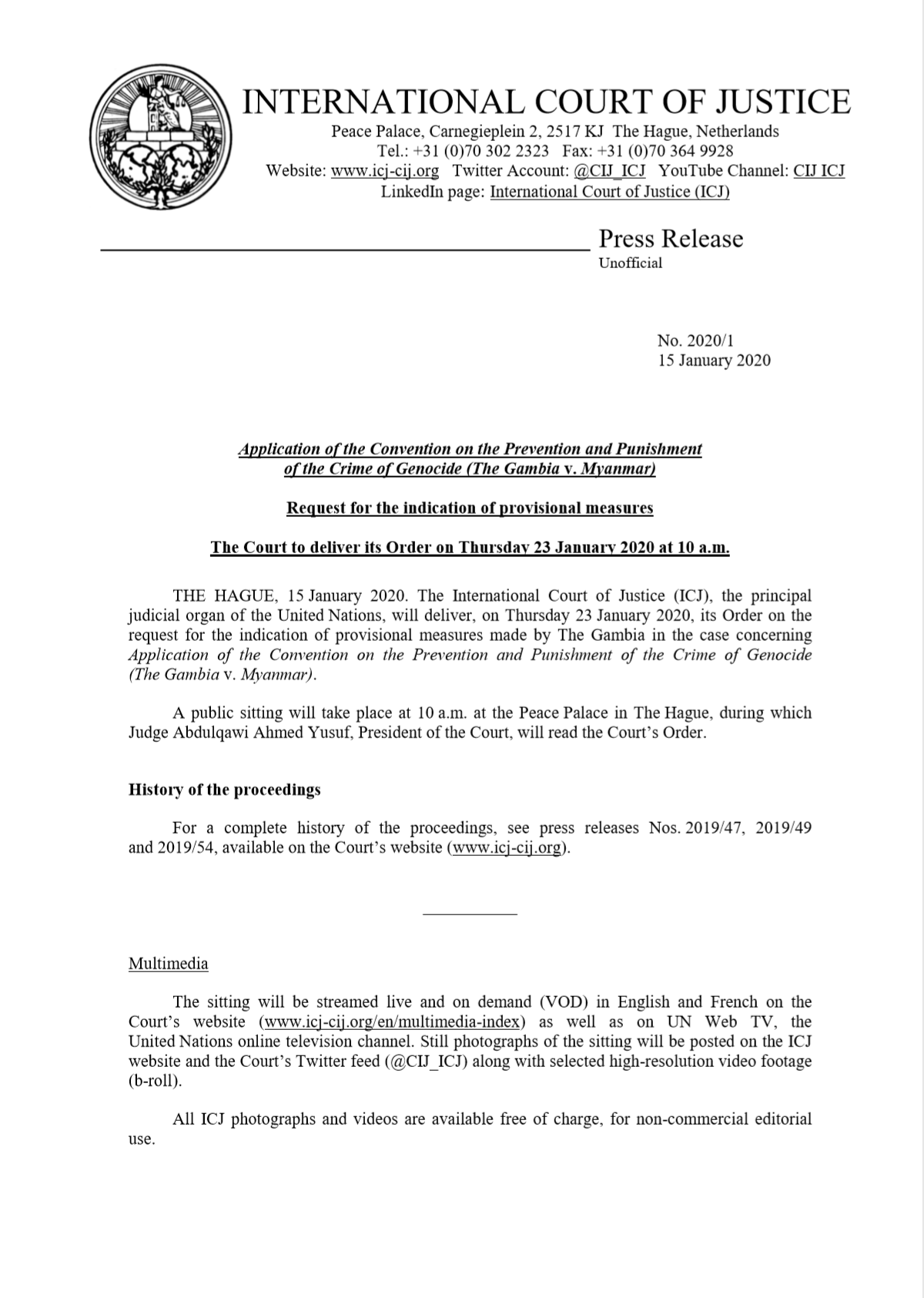 INTERNATIONAL COURT OF JUSTICE

Peace Palace, Carnegieplein 2, 2517 KJ The Hague, Netherlands
Tel.: +31 (0)70 302 2323 Fax: +31 (0)70 364 9928
Website: www.icj-cij.org Twitter Account: @CIJ_ICJ YouTube Channel: CIJ ICJ
LinkedIn page: International Court of Justice (ICJ)

Press Release
Unofficial

No. 2020/1
15 January 2020

Application of the Convention on the Prevention and Punishment of the Crime of Genocide (The Gambia v. Myanmar)

Request for the indication of provisional measures

The Court to deliver its Order on Thursday 23 January 2020 at 10 a.m.

THE HAGUE, 15 January 2020. The International Court of Justice (ICJ), the principal judicial organ of the United Nations, will deliver, on Thursday 23 January 2020, its Order on the request for the indication of provisional measures made by The Gambia in the case concerning Application of the Convention on the Prevention and Punishment of the Crime of Genocide (The Gambia v. Myanmar).

A public sitting will take place at 10 a.m. at the Peace Palace in The Hague, during which Judge Abdulqawi Ahmed Yusuf, President of the Court, will read the Court's Order.

History of the proceedings

For a complete history of the proceedings, see press releases Nos. 2019/47, 2019/49 and 2019/54, available on the Court's website (www.icj-cij.org).

Multimedia

The sitting will be streamed live and on demand (VOD) in English and French on the Court's website (www.icj-cij.org/en/multimedia-index) as well as on UN Web TV, the United Nations online television channel. Still photographs of the sitting will be posted on the ICJ website and the Court's Twitter feed (@CIJ_ICJ) along with selected high-resolution video footage (b-roll).

All ICJ photographs and videos are available free of charge, for non-commercial editorial use.